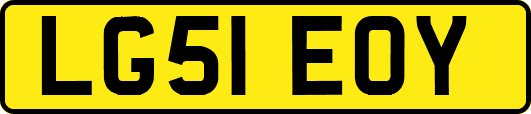 LG51 EOY